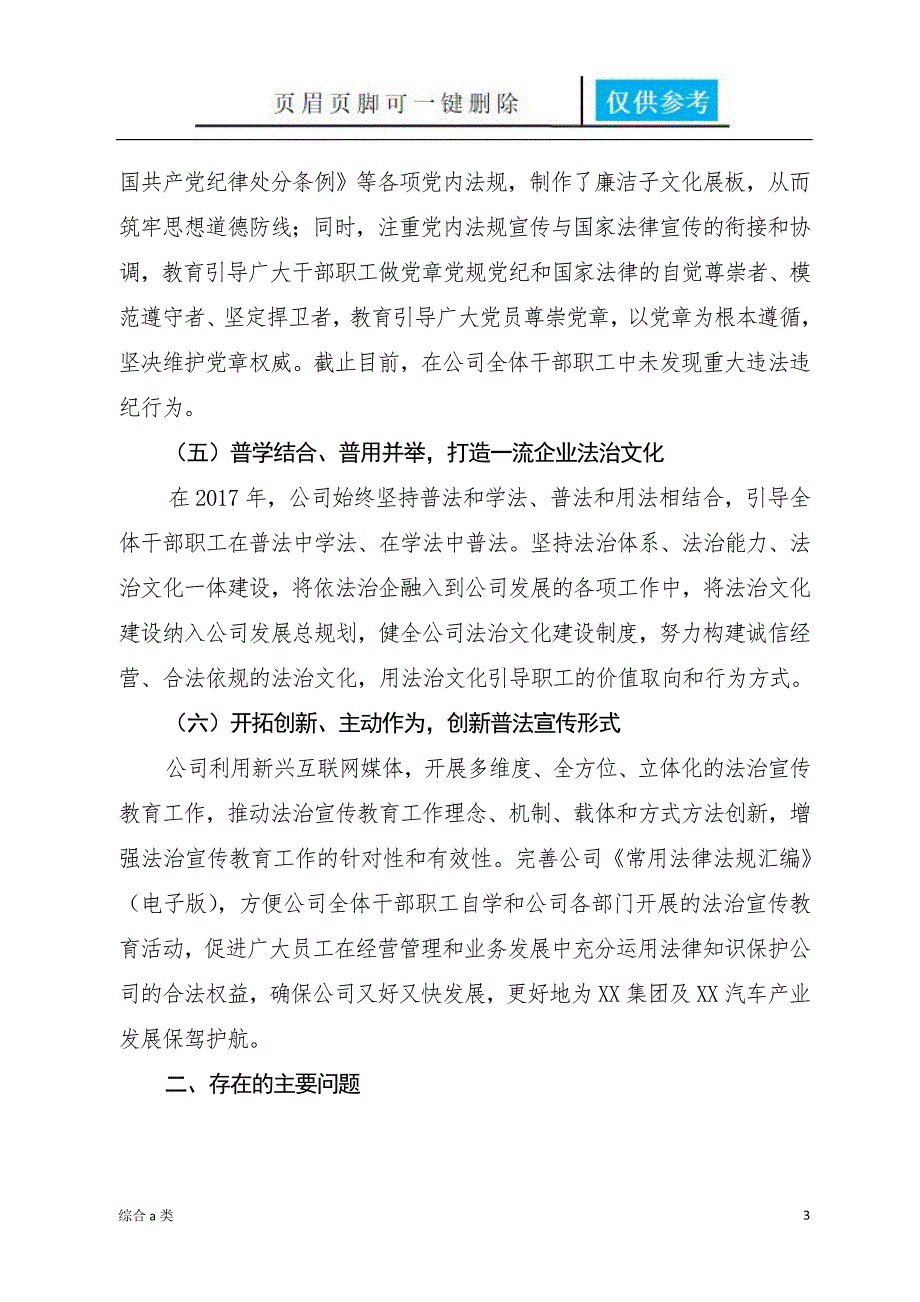 页眉页脚可一键删除 仅供参考

国共产党纪律处分条例》等各项党内法规，制作了廉洁子文化展板，从而筑牢思想道德防线；同时，注重党内法规宣传与国家法律宣传的衔接和协调，教育引导广大干部职工做党章党规党纪和国家法律的自觉尊崇者、模范遵守者、坚定捍卫者，教育引导广大党员尊崇党章，以党章为根本遵循，坚决维护党章权威。截止目前，在公司全体干部职工中未发现重大违法违纪行为。

（五）普学结合、普用并举，打造一流企业法治文化

在 2017 年，公司始终坚持普法和学法、普法和用法相结合，引导全体干部职工在普法中学法、在学法中普法。坚持法治体系、法治能力、法治文化一体建设，将依法治企融入到公司发展的各项工作中，将法治文化建设纳入公司发展总规划，健全公司法治文化建设制度，努力构建诚信经营、合法依规的法治文化，用法治文化引导职工的价值取向和行为方式。

（六）开拓创新、主动作为，创新普法宣传形式

公司利用新兴互联网媒体，开展多维度、全方位、立体化的法治宣传教育工作，推动法治宣传教育工作理念、机制、载体和方式方法创新，增强法治宣传教育工作的针对性和有效性。完善公司《常用法律法规汇编》（电子版），方便公司全体干部职工自学和公司各部门开展的法治宣传教育活动，促进广大员工在经营管理和业务发展中充分运用法律知识保护公司的合法权益，确保公司又好又快发展，更好地为 XX 集团及 XX 汽车产业发展保驾护航。

二、存在的主要问题

综合 a 类

3